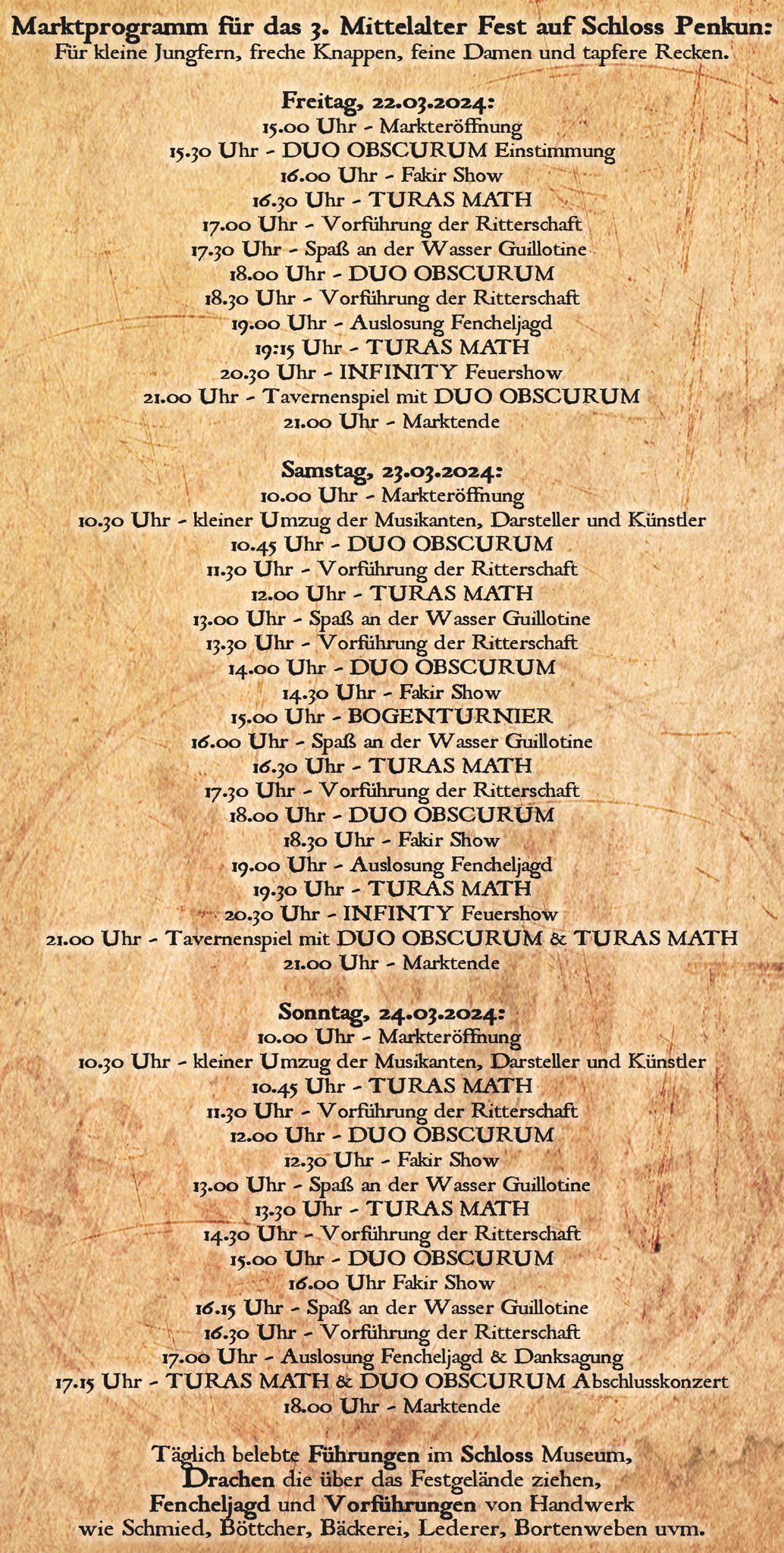 Marktprogramm für das 3. Mittelalter Fest auf Schloss Penkun:
Für kleine Jungfern, freche Knappen, feine Damen und tapfere Recken.

Freitag, 22.03.2024:
15.00 Uhr - Markteröffnung
15.30 Uhr - DUO OBSCURUM Einstimmung
16.00 Uhr - Fakir Show
16.30 Uhr - TURAS MATH
17.00 Uhr - Vorführung der Ritterschaft
17.30 Uhr - Spaß an der Wasser Guillotine
18.00 Uhr - DUO OBSCURUM
18.30 Uhr - Vorführung der Ritterschaft
19.00 Uhr - Auslosung Fencheljagd
19:15 Uhr - TURAS MATH
20.30 Uhr - INFINITY Feuershow
21.00 Uhr - Tavernenspiel mit DUO OBSCURUM
21.00 Uhr - Marktende

Samstag, 23.03.2024:
10.00 Uhr - Markteröffnung
10.30 Uhr - kleiner Umzug der Musikanten, Darsteller und Künstler
10.45 Uhr - DUO OBSCURUM
11.30 Uhr - Vorführung der Ritterschaft
12.00 Uhr - TURAS MATH
13.00 Uhr - Spaß an der Wasser Guillotine
13.30 Uhr - Vorführung der Ritterschaft
14.00 Uhr - DUO OBSCURUM
14.30 Uhr - Fakir Show
15.00 Uhr - BOGENTURNIER
16.00 Uhr - Spaß an der Wasser Guillotine
16.30 Uhr - TURAS MATH
17.30 Uhr - Vorführung der Ritterschaft
18.00 Uhr - DUO OBSCURUM
18.30 Uhr - Fakir Show
19.00 Uhr - Auslosung Fencheljagd
19.30 Uhr - TURAS MATH
20.30 Uhr - INFINTY Feuershow
21.00 Uhr - Tavernenspiel mit DUO OBSCURUM & TURAS MATH
21.00 Uhr - Marktende

Sonntag, 24.03.2024:
10.00 Uhr - Markteröffnung
10.30 Uhr - kleiner Umzug der Musikanten, Darsteller und Künstler
10.45 Uhr - TURAS MATH
11.30 Uhr - Vorführung der Ritterschaft
12.00 Uhr - DUO OBSCURUM
12.30 Uhr - Fakir Show
13.00 Uhr - Spaß an der Wasser Guillotine
13.30 Uhr - TURAS MATH
14.30 Uhr - Vorführung der Ritterschaft
15.00 Uhr - DUO OBSCURUM
16.00 Uhr Fakir Show
16.15 Uhr - Spaß an der Wasser Guillotine
16.30 Uhr - Vorführung der Ritterschaft
17.00 Uhr - Auslosung Fencheljagd & Danksagung
17.15 Uhr - TURAS MATH & DUO OBSCURUM Abschlusskonzert
18.00 Uhr - Marktende

Täglich belebte Führungen im Schloss Museum,
Drachen die über das Festgelände ziehen,
Fencheljagd und Vorführungen von Handwerk
wie Schmied, Böttcher, Bäckerei, Lederer, Bortenweben uvm.